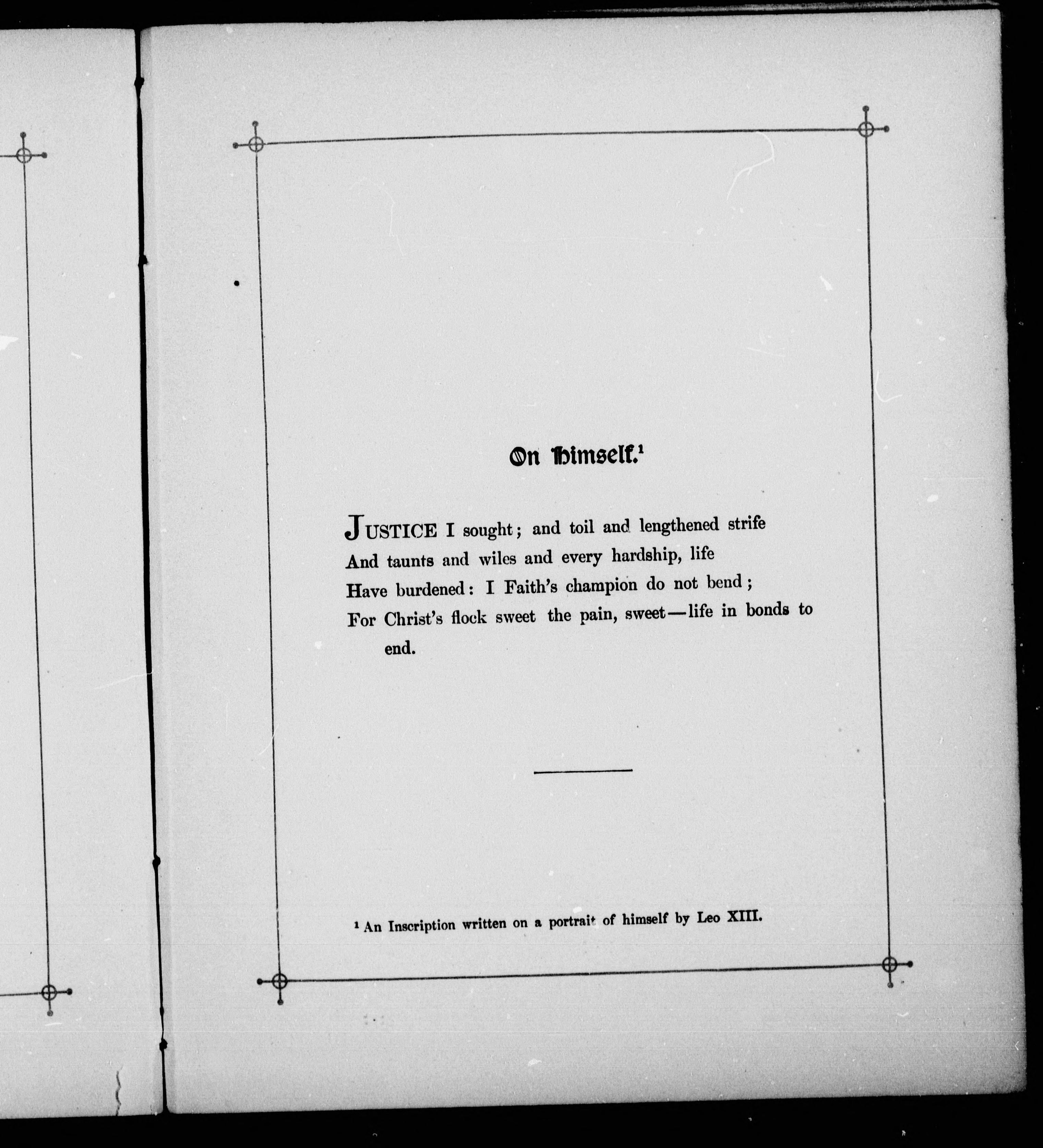 On Himself.$^1$

JUSTICE I sought; and toil and lengthened strife
And taunts and wiles and every hardship, life
Have burdened: I Faith's champion do not bend;
For Christ's flock sweet the pain, sweet—life in bonds to end.

$^1$ An Inscription written on a portrait of himself by Leo XIII.